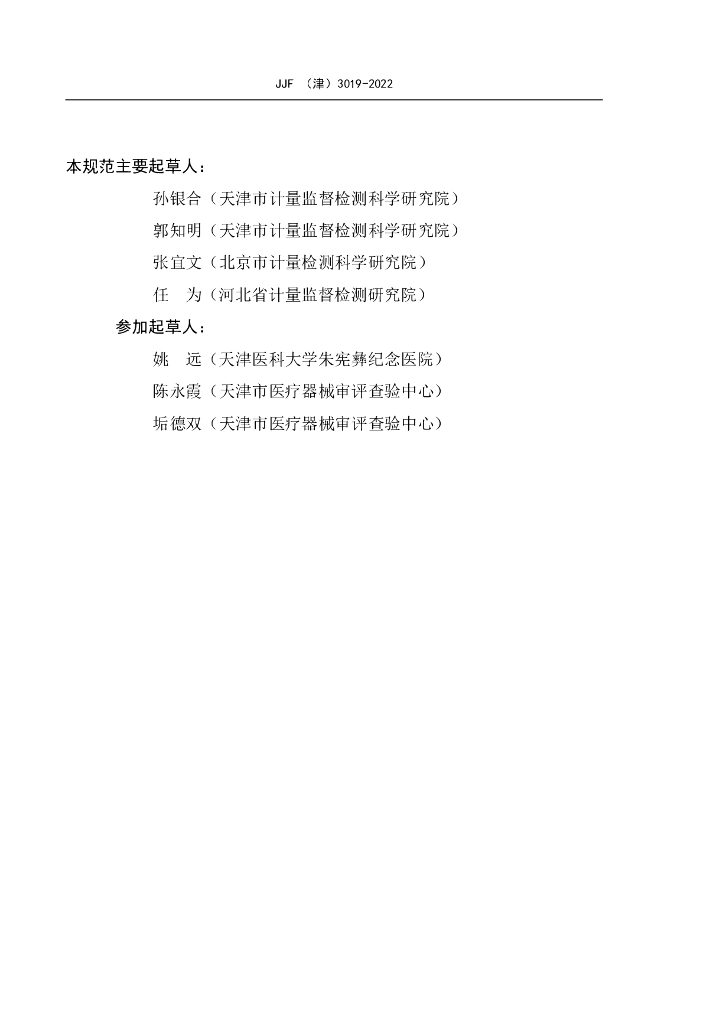 JJF （津）3019-2022

本规范主要起草人：

孙银合（天津市计量监督检测科学研究院）

郭知明（天津市计量监督检测科学研究院）

张宜文（北京市计量检测科学研究院）

任　为（河北省计量监督检测研究院）

参加起草人：

姚　远（天津医科大学朱宪彝纪念医院）

陈永霞（天津市医疗器械审评查验中心）

垢德双（天津市医疗器械审评查验中心）